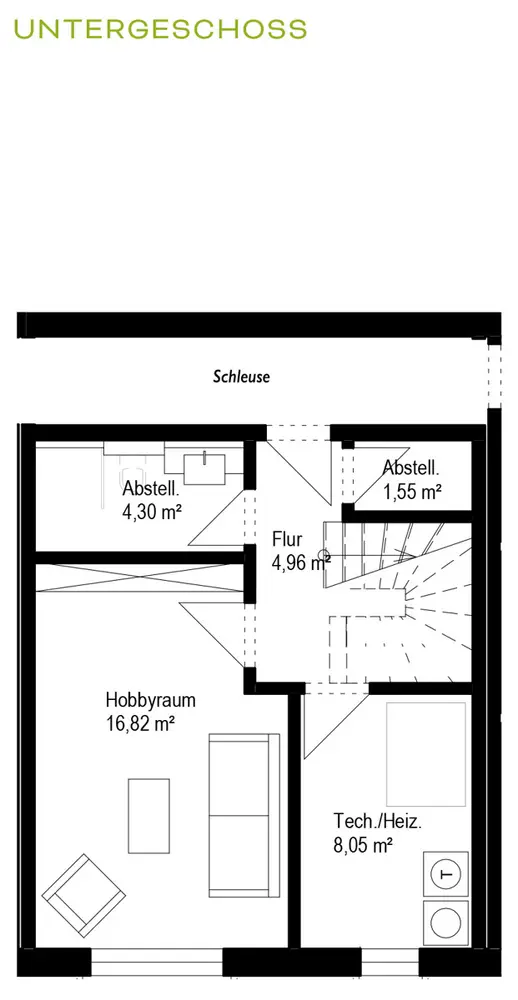 UNTERGESCHOSS

Schleuse

Abstell.
4,30 m²

Abstell.
1,55 m²

Flur
4,96 m²

Hobbyraum
16,82 m²

Tech./Heiz.
8,05 m²

T